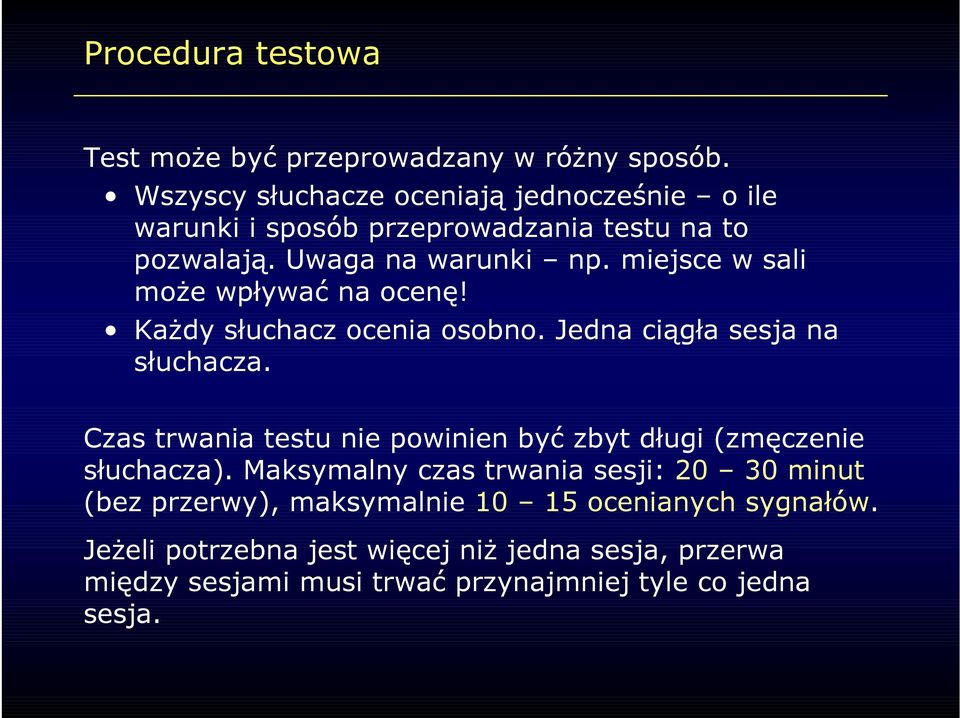 Procedura testowa

Test może być przeprowadzany w różny sposób.

• Wszyscy słuchacze oceniają jednocześnie – o ile warunki i sposób przeprowadzania testu na to pozwalają. Uwaga na warunki – np. miejsce w sali może wpływać na ocenę!
• Każdy słuchacz ocenia osobno. Jedna ciągła sesja na słuchacza.

Czas trwania testu nie powinien być zbyt długi (zmęczenie słuchacza). Maksymalny czas trwania sesji: 20 – 30 minut (bez przerwy), maksymalnie 10 – 15 ocenianych sygnałów.

Jeżeli potrzebna jest więcej niż jedna sesja, przerwa między sesjami musi trwać przynajmniej tyle co jedna sesja.